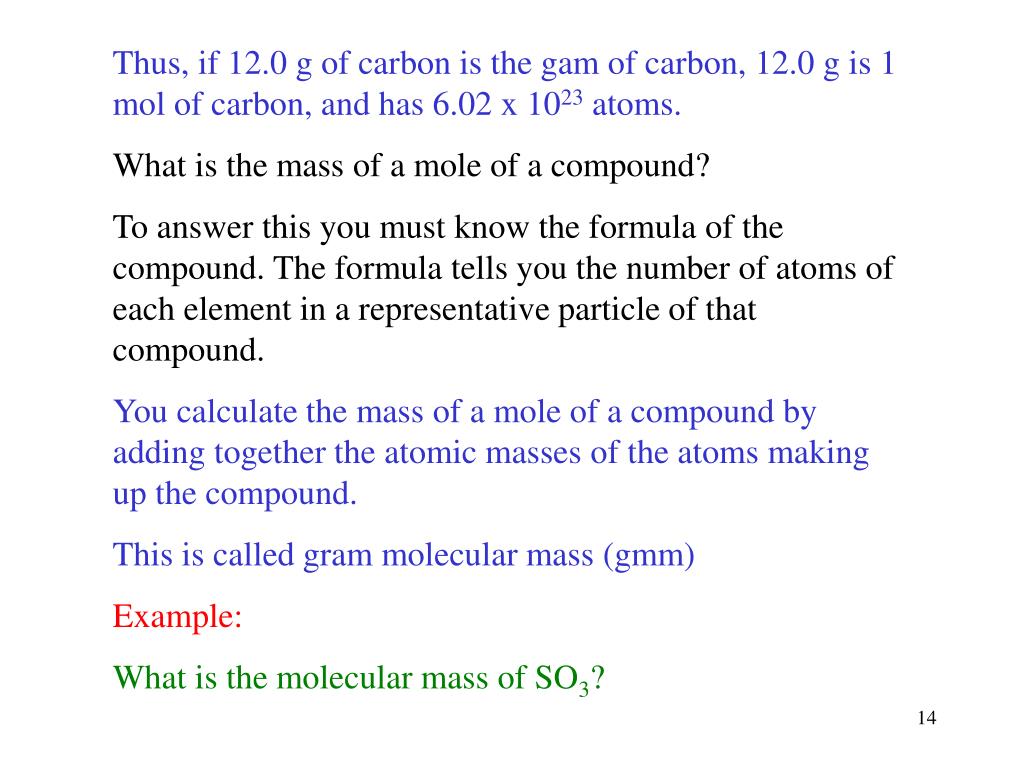 Thus, if 12.0 g of carbon is the gam of carbon, 12.0 g is 1 mol of carbon, and has 6.02 x $10^{23}$ atoms.

What is the mass of a mole of a compound?

To answer this you must know the formula of the compound. The formula tells you the number of atoms of each element in a representative particle of that compound.

You calculate the mass of a mole of a compound by adding together the atomic masses of the atoms making up the compound.

This is called gram molecular mass (gmm)

Example:

What is the molecular mass of $SO_3$?

14